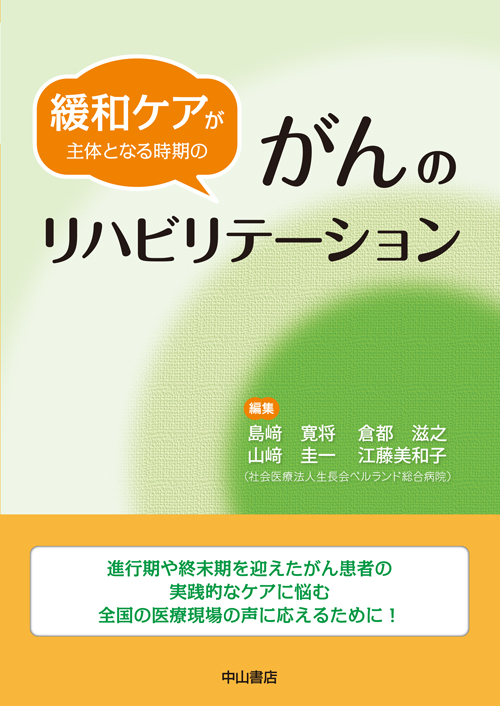 緩和ケアが
主体となる時期の

がんの
リハビリテーション

編集
島﨑　寛将　倉都　滋之
山﨑　圭一　江藤美和子
（社会医療法人生長会ベルランド総合病院）

進行期や終末期を迎えたがん患者の
実践的なケアに悩む
全国の医療現場の声に応えるために！

中山書店